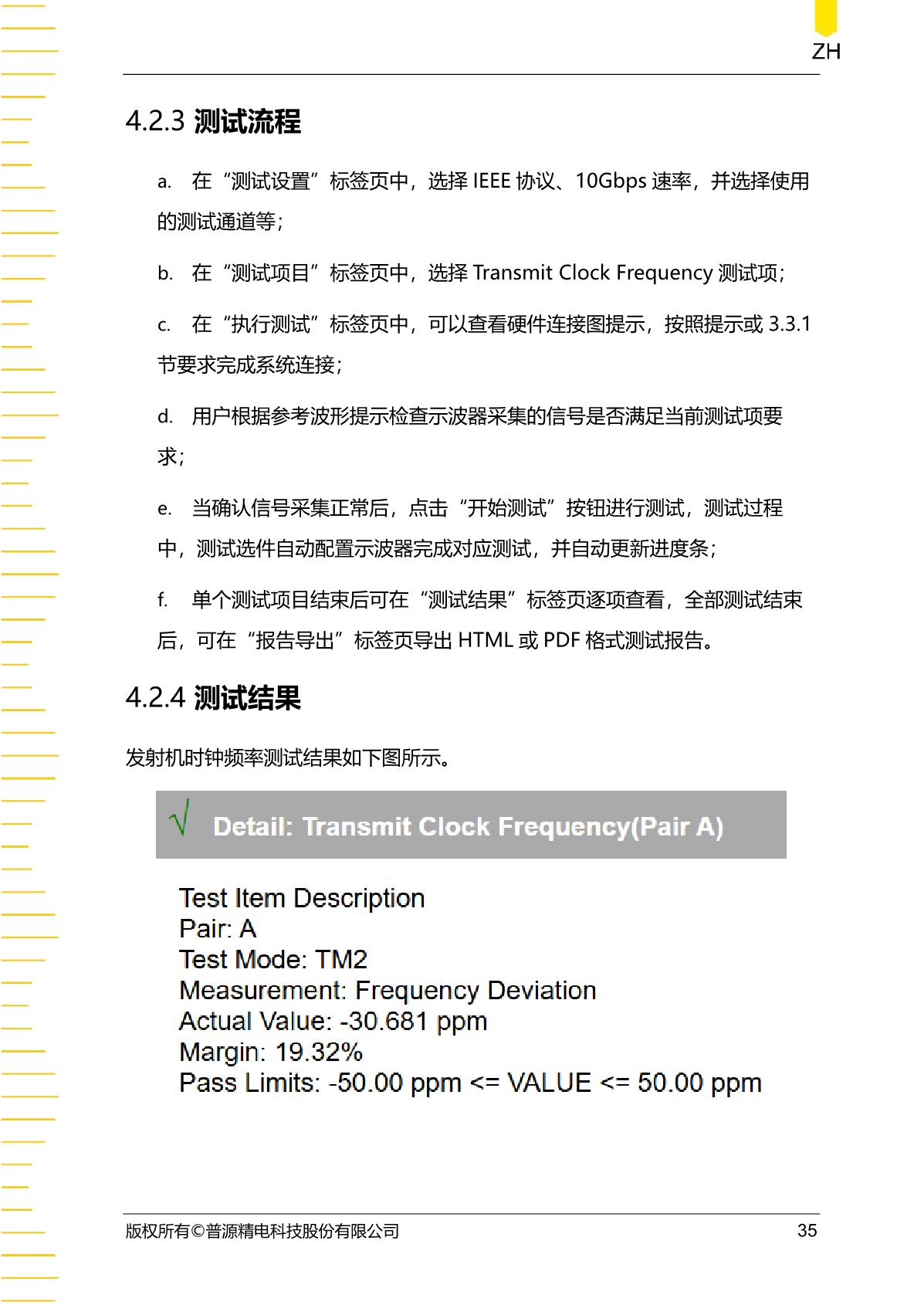 ZH

4.2.3 测试流程

a. 在“测试设置”标签页中，选择 IEEE 协议、10Gbps 速率，并选择使用的测试通道等；

b. 在“测试项目”标签页中，选择 Transmit Clock Frequency 测试项；

c. 在“执行测试”标签页中，可以查看硬件连接图提示，按照提示或 3.3.1 节要求完成系统连接；

d. 用户根据参考波形提示检查示波器采集的信号是否满足当前测试项要求；

e. 当确认信号采集正常后，点击“开始测试”按钮进行测试，测试过程中，测试选件自动配置示波器完成对应测试，并自动更新进度条；

f. 单个测试项目结束后可在“测试结果”标签页逐项查看，全部测试结束后，可在“报告导出”标签页导出 HTML 或 PDF 格式测试报告。

4.2.4 测试结果

发射机时钟频率测试结果如下图所示。

√ Detail: Transmit Clock Frequency(Pair A)

Test Item Description
Pair: A
Test Mode: TM2
Measurement: Frequency Deviation
Actual Value: -30.681 ppm
Margin: 19.32%
Pass Limits: -50.00 ppm <= VALUE <= 50.00 ppm

版权所有©普源精电科技股份有限公司 35